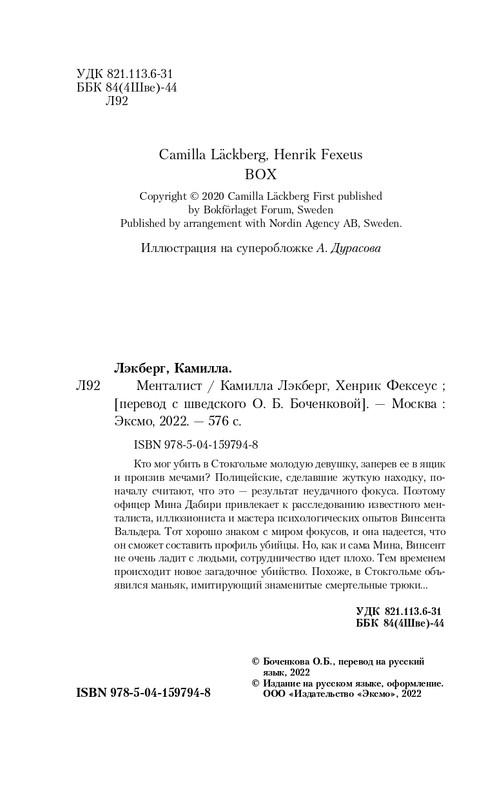 УДК 821.113.6-31
ББК 84(4Шве)-44
Л92

Camilla Läckberg, Henrik Fexeus
BOX

Copyright © 2020 Camilla Läckberg First published by Bokförlaget Forum, Sweden
Published by arrangement with Nordin Agency AB, Sweden.

Иллюстрация на суперобложке А. Дурасова

Лэкберг, Камилла.
Л92 Менталист / Камилла Лэкберг, Хенрик Фексеус ; [перевод с шведского О. Б. Боченковой]. — Москва : Эксмо, 2022. — 576 с.

ISBN 978-5-04-159794-8

Кто мог убить в Стокгольме молодую девушку, заперев ее в ящик и пронзив мечами? Полицейские, сделавшие жуткую находку, поначалу считают, что это — результат неудачного фокуса. Поэтому офицер Мина Дабири привлекает к расследованию известного менталиста, иллюзиониста и мастера психологических опытов Винсента Вальдера. Тот хорошо знаком с миром фокусов, и она надеется, что он сможет составить профиль убийцы. Но, как и сама Мина, Винсент не очень ладит с людьми, сотрудничество идет плохо. Тем временем происходит новое загадочное убийство. Похоже, в Стокгольме объявился маньяк, имитирующий знаменитые смертельные трюки...

УДК 821.113.6-31
ББК 84(4Шве)-44

© Боченкова О.Б., перевод на русский язык, 2022
© Издание на русском языке, оформление. ООО «Издательство «Эксмо», 2022

ISBN 978-5-04-159794-8